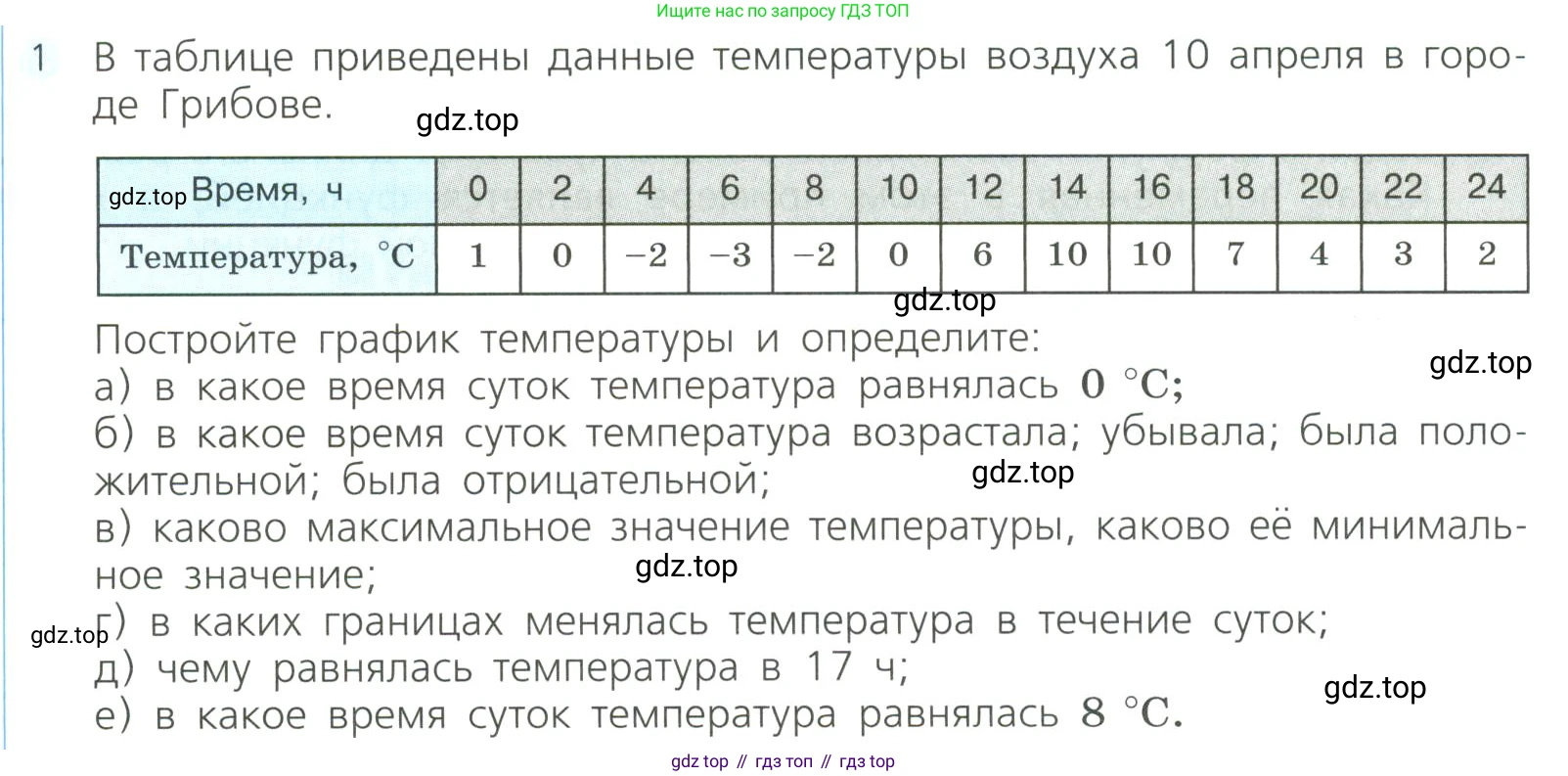 Ищите нас по запросу ГДЗ ТОП

1 В таблице приведены данные температуры воздуха 10 апреля в городе Грибове.

| Время, ч | 0 | 2 | 4 | 6 | 8 | 10 | 12 | 14 | 16 | 18 | 20 | 22 | 24 |
|---|---|---|---|---|---|---|---|---|---|---|---|---|---|
| Температура, °C | 1 | 0 | −2 | −3 | −2 | 0 | 6 | 10 | 10 | 7 | 4 | 3 | 2 |

Постройте график температуры и определите:
а) в какое время суток температура равнялась 0 °C;
б) в какое время суток температура возрастала; убывала; была положительной; была отрицательной;
в) каково максимальное значение температуры, каково её минимальное значение;
г) в каких границах менялась температура в течение суток;
д) чему равнялась температура в 17 ч;
е) в какое время суток температура равнялась 8 °C.

gdz top // гдз топ // гдз top

gdz.top